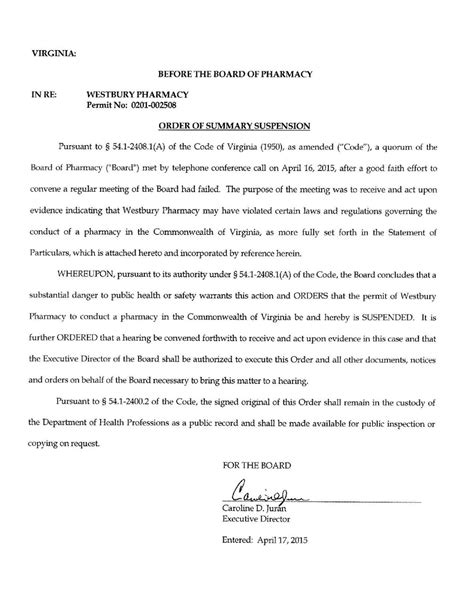 VIRGINIA:

BEFORE THE BOARD OF PHARMACY

IN RE: WESTBURY PHARMACY
Permit No: 0201-002508

ORDER OF SUMMARY SUSPENSION

Pursuant to § 54.1-2408.1(A) of the Code of Virginia (1950), as amended ("Code"), a quorum of the Board of Pharmacy ("Board") met by telephone conference call on April 16, 2015, after a good faith effort to convene a regular meeting of the Board had failed. The purpose of the meeting was to receive and act upon evidence indicating that Westbury Pharmacy may have violated certain laws and regulations governing the conduct of a pharmacy in the Commonwealth of Virginia, as more fully set forth in the Statement of Particulars, which is attached hereto and incorporated by reference herein.

WHEREUPON, pursuant to its authority under § 54.1-2408.1(A) of the Code, the Board concludes that a substantial danger to public health or safety warrants this action and ORDERS that the permit of Westbury Pharmacy to conduct a pharmacy in the Commonwealth of Virginia be and hereby is SUSPENDED. It is further ORDERED that a hearing be convened forthwith to receive and act upon evidence in this case and that the Executive Director of the Board shall be authorized to execute this Order and all other documents, notices and orders on behalf of the Board necessary to bring this matter to a hearing.

Pursuant to § 54.1-2400.2 of the Code, the signed original of this Order shall remain in the custody of the Department of Health Professions as a public record and shall be made available for public inspection or copying on request.

FOR THE BOARD

Caroline D. Juran
Executive Director

Entered: April 17, 2015